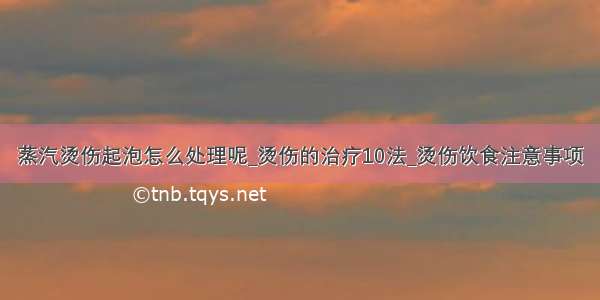 蒸汽烫伤起泡怎么处理呢_烫伤的治疗10法_烫伤饮食注意事项

©tnb.tqys.net